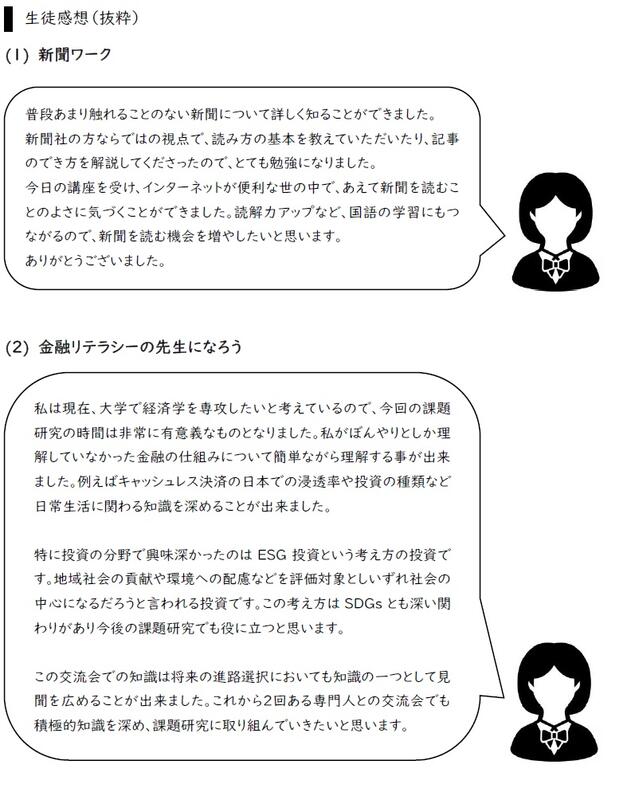 生徒感想（抜粋）

(1) 新聞ワーク

普段あまり触れることのない新聞について詳しく知ることができました。
新聞社の方ならではの視点で、読み方の基本を教えていただいたり、記事のでき方を解説してくださったので、とても勉強になりました。
今日の講座を受け、インターネットが便利な世の中で、あえて新聞を読むことのよさに気づくことができました。読解力アップなど、国語の学習にもつながるので、新聞を読む機会を増やしたいと思います。
ありがとうございました。

(2) 金融リテラシーの先生になろう

私は現在、大学で経済学を専攻したいと考えているので、今回の課題研究の時間は非常に有意義なものとなりました。私がぼんやりとしか理解していなかった金融の仕組みについて簡単ながら理解する事が出来ました。例えばキャッシュレス決済の日本での浸透率や投資の種類など日常生活に関わる知識を深めることが出来ました。

特に投資の分野で興味深かったのは ESG 投資という考え方の投資です。地域社会の貢献や環境への配慮などを評価対象としいずれ社会の中心になるだろうと言われる投資です。この考え方は SDGs とも深い関わりがあり今後の課題研究でも役に立つと思います。

この交流会での知識は将来の進路選択においても知識の一つとして見聞を広めることが出来ました。これから2回ある専門人との交流会でも積極的知識を深め、課題研究に取り組んでいきたいと思います。